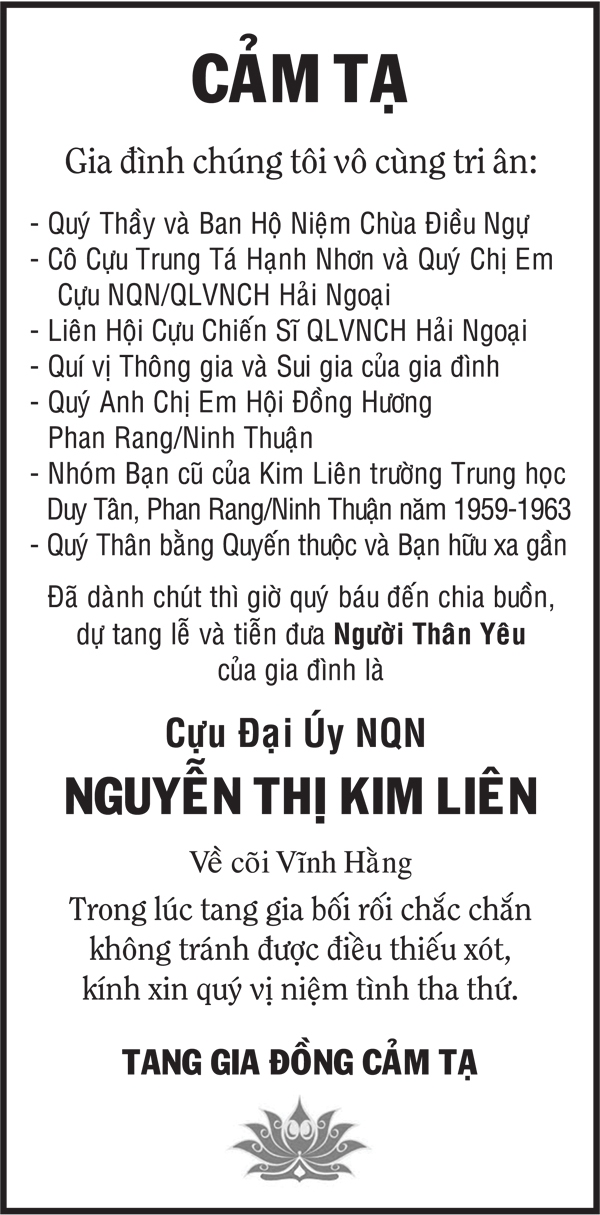 CẢM TẠ

Gia đình chúng tôi vô cùng tri ân:

- Quý Thầy và Ban Hộ Niệm Chùa Điều Ngự
- Cô Cựu Trung Tá Hạnh Nhơn và Quý Chị Em Cựu NQN/QLVNCH Hải Ngoại
- Liên Hội Cựu Chiến Sĩ QLVNCH Hải Ngoại
- Quí vị Thông gia và Sui gia của gia đình
- Quý Anh Chị Em Hội Đồng Hương Phan Rang/Ninh Thuận
- Nhóm Bạn cũ của Kim Liên trường Trung học Duy Tân, Phan Rang/Ninh Thuận năm 1959-1963
- Quý Thân bằng Quyến thuộc và Bạn hữu xa gần

Đã dành chút thì giờ quý báu đến chia buồn, dự tang lễ và tiễn đưa Người Thân Yêu của gia đình là

Cựu Đại Úy NQN
NGUYỄN THỊ KIM LIÊN

Về cõi Vĩnh Hằng

Trong lúc tang gia bối rối chắc chắn không tránh được điều thiếu xót, kính xin quý vị niệm tình tha thứ.

TANG GIA ĐỒNG CẢM TẠ